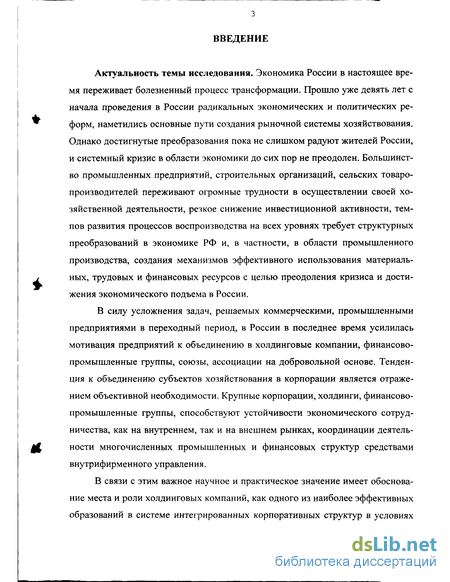 3

ВВЕДЕНИЕ

Актуальность темы исследования. Экономика России в настоящее время переживает болезненный процесс трансформации. Прошло уже девять лет с начала проведения в России радикальных экономических и политических реформ, наметились основные пути создания рыночной системы хозяйствования. Однако достигнутые преобразования пока не слишком радуют жителей России, и системный кризис в области экономики до сих пор не преодолен. Большинство промышленных предприятий, строительных организаций, сельских товаропроизводителей переживают огромные трудности в осуществлении своей хозяйственной деятельности, резкое снижение инвестиционной активности, темпов развития процессов воспроизводства на всех уровнях требует структурных преобразований в экономике РФ и, в частности, в области промышленного производства, создания механизмов эффективного использования материальных, трудовых и финансовых ресурсов с целью преодоления кризиса и достижения экономического подъема в России.

В силу усложнения задач, решаемых коммерческими, промышленными предприятиями в переходный период, в России в последнее время усилилась мотивация предприятий к объединению в холдинговые компании, финансово-промышленные группы, союзы, ассоциации на добровольной основе. Тенденция к объединению субъектов хозяйствования в корпорации является отражением объективной необходимости. Крупные корпорации, холдинги, финансово-промышленные группы, способствуют устойчивости экономического сотрудничества, как на внутреннем, так и на внешнем рынках, координации деятельности многочисленных промышленных и финансовых структур средствами внутрифирменного управления.

В связи с этим важное научное и практическое значение имеет обоснование места и роли холдинговых компаний, как одного из наиболее эффективных образований в системе интегрированных корпоративных структур в условиях

dsLib.net
библиотека диссертаций